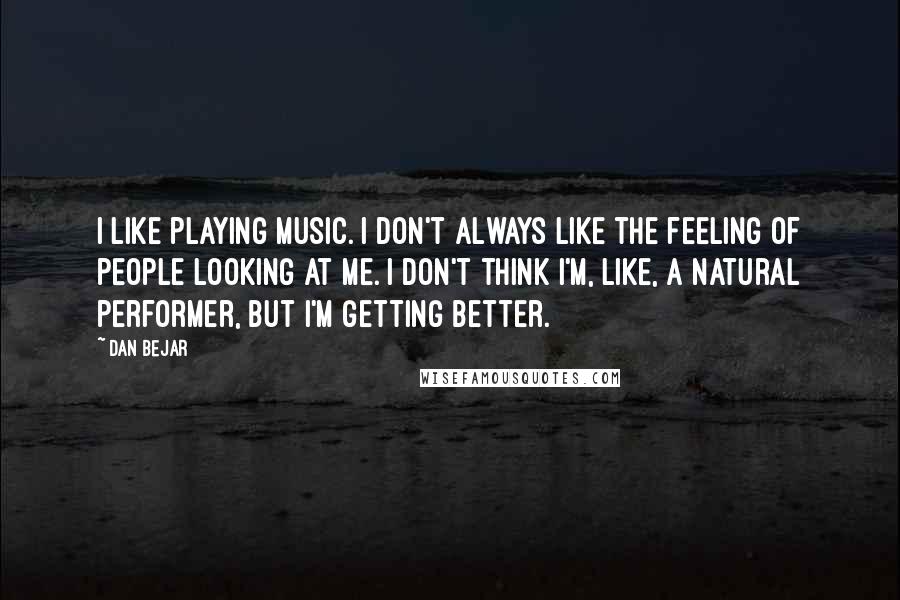 I LIKE PLAYING MUSIC. I DON'T ALWAYS LIKE THE FEELING OF PEOPLE LOOKING AT ME. I DON'T THINK I'M, LIKE, A NATURAL PERFORMER, BUT I'M GETTING BETTER.

~ DAN BEJAR

WISEFAMOUSQUOTES.COM